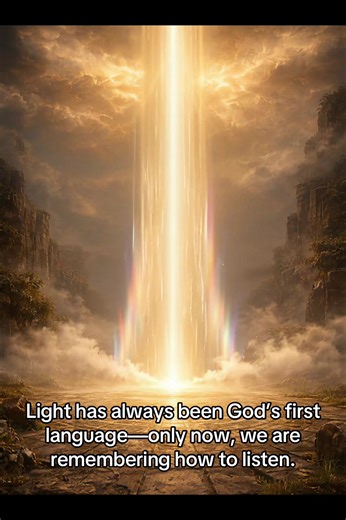 Light has always been God's first language—only now, we are remembering how to listen.